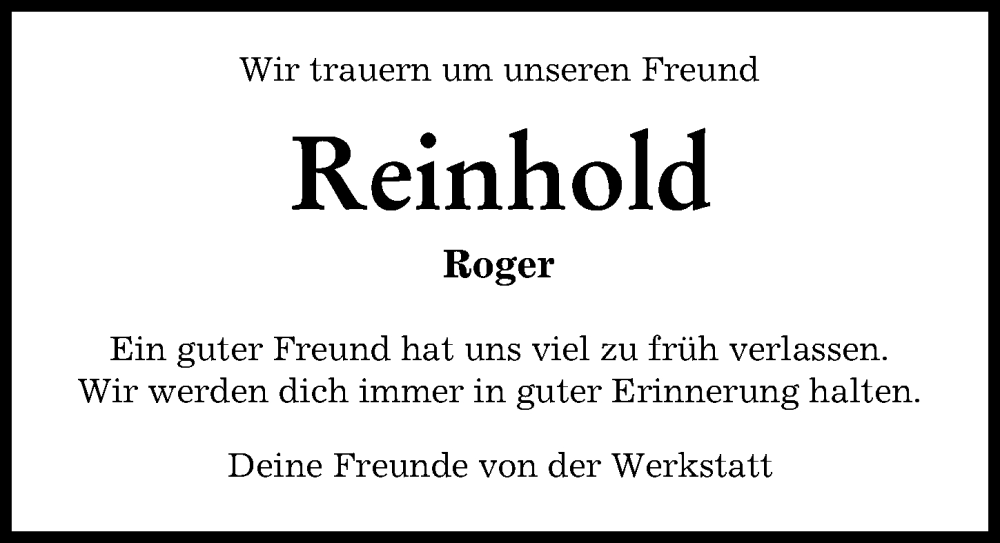 Wir trauern um unseren Freund

Reinhold

Roger

Ein guter Freund hat uns viel zu früh verlassen.
Wir werden dich immer in guter Erinnerung halten.

Deine Freunde von der Werkstatt